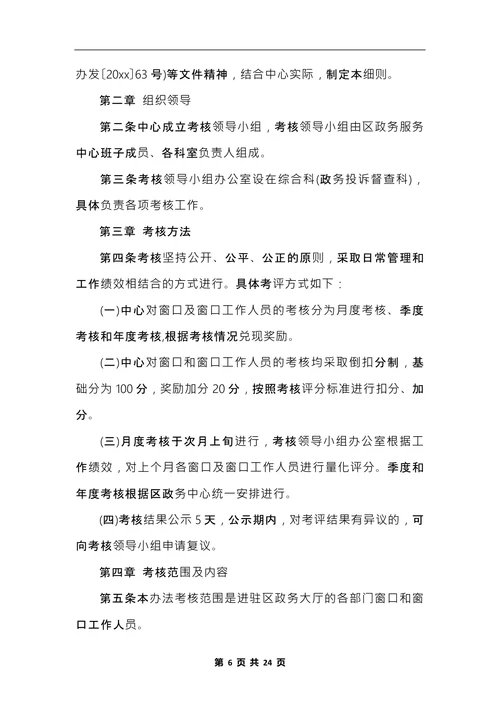 办发〔20xx〕63 号)等文件精神，结合中心实际，制定本细则。

第二章 组织领导

第二条中心成立考核领导小组，考核领导小组由区政务服务中心班子成员、各科室负责人组成。

第三条考核领导小组办公室设在综合科(政务投诉督查科)，具体负责各项考核工作。

第三章 考核方法

第四条考核坚持公开、公平、公正的原则，采取日常管理和工作绩效相结合的方式进行。具体考评方式如下：

(一)中心对窗口及窗口工作人员的考核分为月度考核、季度考核和年度考核,根据考核情况兑现奖励。

(二)中心对窗口和窗口工作人员的考核均采取倒扣分制，基础分为 100 分，奖励加分 20 分，按照考核评分标准进行扣分、加分。

(三)月度考核于次月上旬进行，考核领导小组办公室根据工作绩效，对上个月各窗口及窗口工作人员进行量化评分。季度和年度考核根据区政务中心统一安排进行。

(四)考核结果公示 5 天，公示期内，对考评结果有异议的，可向考核领导小组申请复议。

第四章 考核范围及内容

第五条本办法考核范围是进驻区政务大厅的各部门窗口和窗口工作人员。

第 6 页 共 24 页